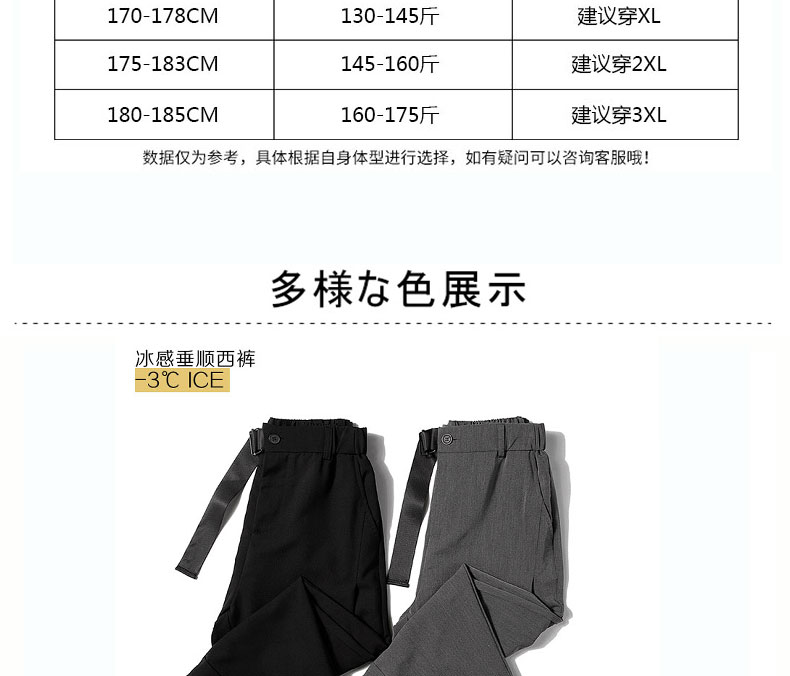 | 170-178CM | 130-145斤 | 建议穿XL |
|---|---|---|
| 175-183CM | 145-160斤 | 建议穿2XL |
| 180-185CM | 160-175斤 | 建议穿3XL |

数据仅为参考，具体根据自身体型进行选择，如有疑问可以咨询客服哦！

多様な色展示

冰感垂顺西裤
-3℃ ICE